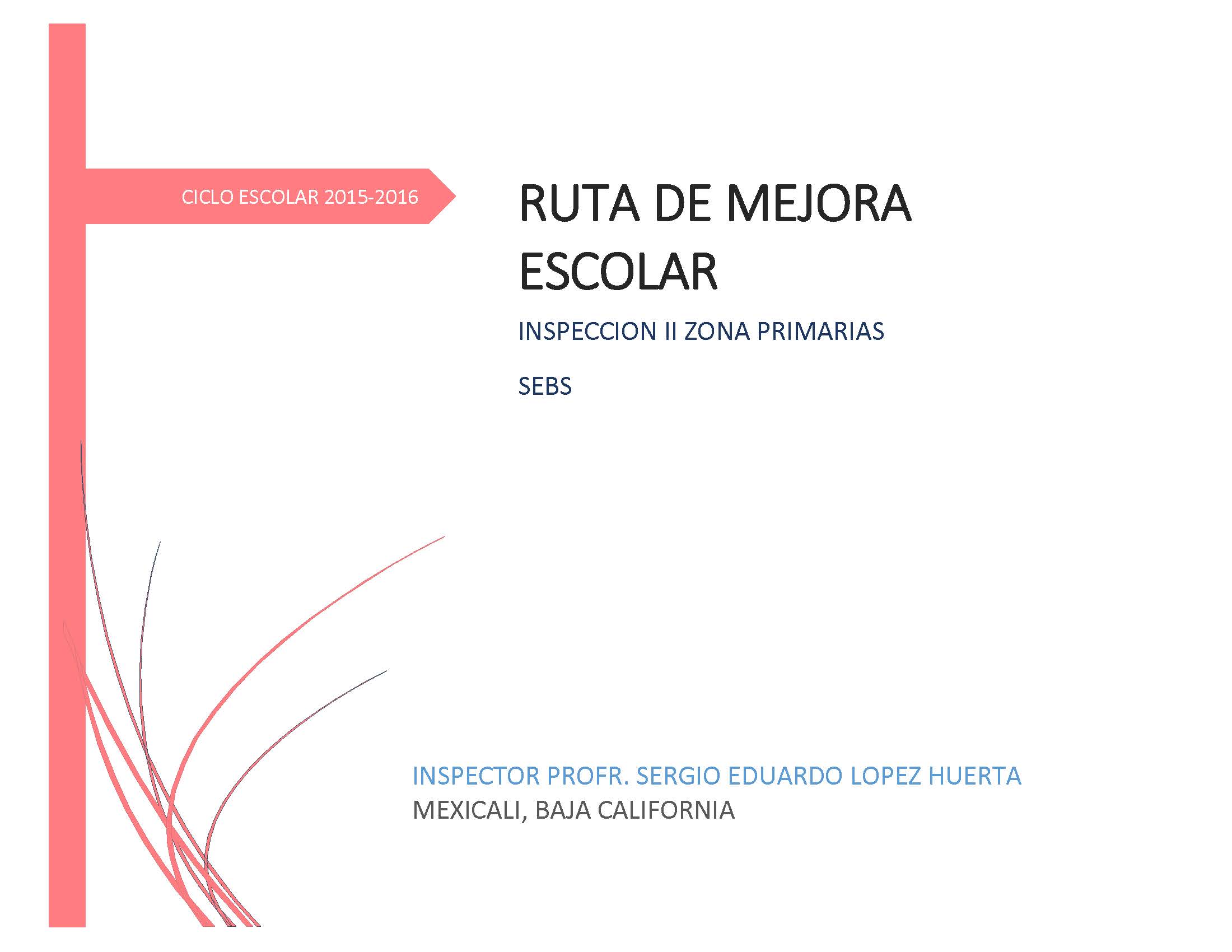 CICLO ESCOLAR 2015-2016

RUTA DE MEJORA ESCOLAR

INSPECCION II ZONA PRIMARIAS

SEBS

INSPECTOR PROFR. SERGIO EDUARDO LOPEZ HUERTA
MEXICALI, BAJA CALIFORNIA